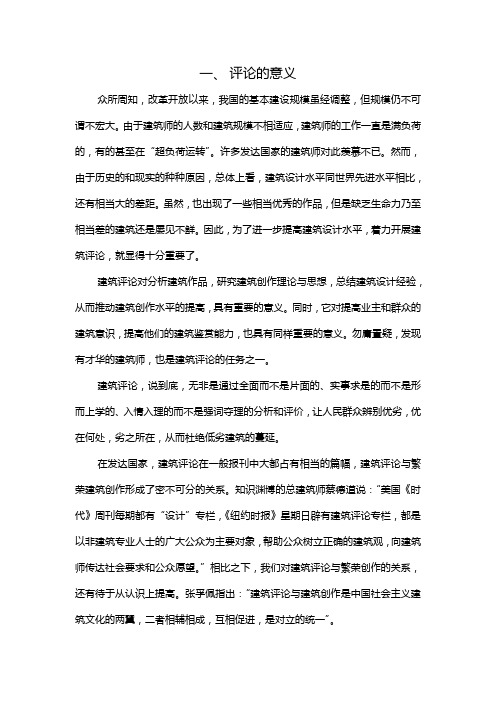 一、 评论的意义

众所周知，改革开放以来，我国的基本建设规模虽经调整，但规模仍不可谓不宏大。由于建筑师的人数和建筑规模不相适应，建筑师的工作一直是满负荷的，有的甚至在“超负荷运转”。许多发达国家的建筑师对此羡慕不已。然而，由于历史的和现实的种种原因，总体上看，建筑设计水平同世界先进水平相比，还有相当大的差距。虽然，也出现了一些相当优秀的作品，但是缺乏生命力乃至相当差的建筑还是屡见不鲜。因此，为了进一步提高建筑设计水平，着力开展建筑评论，就显得十分重要了。

建筑评论对分析建筑作品，研究建筑创作理论与思想，总结建筑设计经验，从而推动建筑创作水平的提高，具有重要的意义。同时，它对提高业主和群众的建筑意识，提高他们的建筑鉴赏能力，也具有同样重要的意义。勿庸置疑，发现有才华的建筑师，也是建筑评论的任务之一。

建筑评论，说到底，无非是通过全面而不是片面的、实事求是的而不是形而上学的、入情入理的而不是强词夺理的分析和评价，让人民群众辨别优劣，优在何处，劣之所在，从而杜绝低劣建筑的蔓延。

在发达国家，建筑评论在一般报刊中大都占有相当的篇幅，建筑评论与繁荣建筑创作形成了密不可分的关系。知识渊博的总建筑师蔡德道说：“美国《时代》周刊每期都有“设计”专栏，《纽约时报》星期日辟有建筑评论专栏，都是以非建筑专业人士的广大公众为主要对象，帮助公众树立正确的建筑观，向建筑师传达社会要求和公众愿望。”相比之下，我们对建筑评论与繁荣创作的关系，还有待于从认识上提高。张孚佩指出：“建筑评论与建筑创作是中国社会主义建筑文化的两翼，二者相辅相成，互相促进，是对立的统一”。